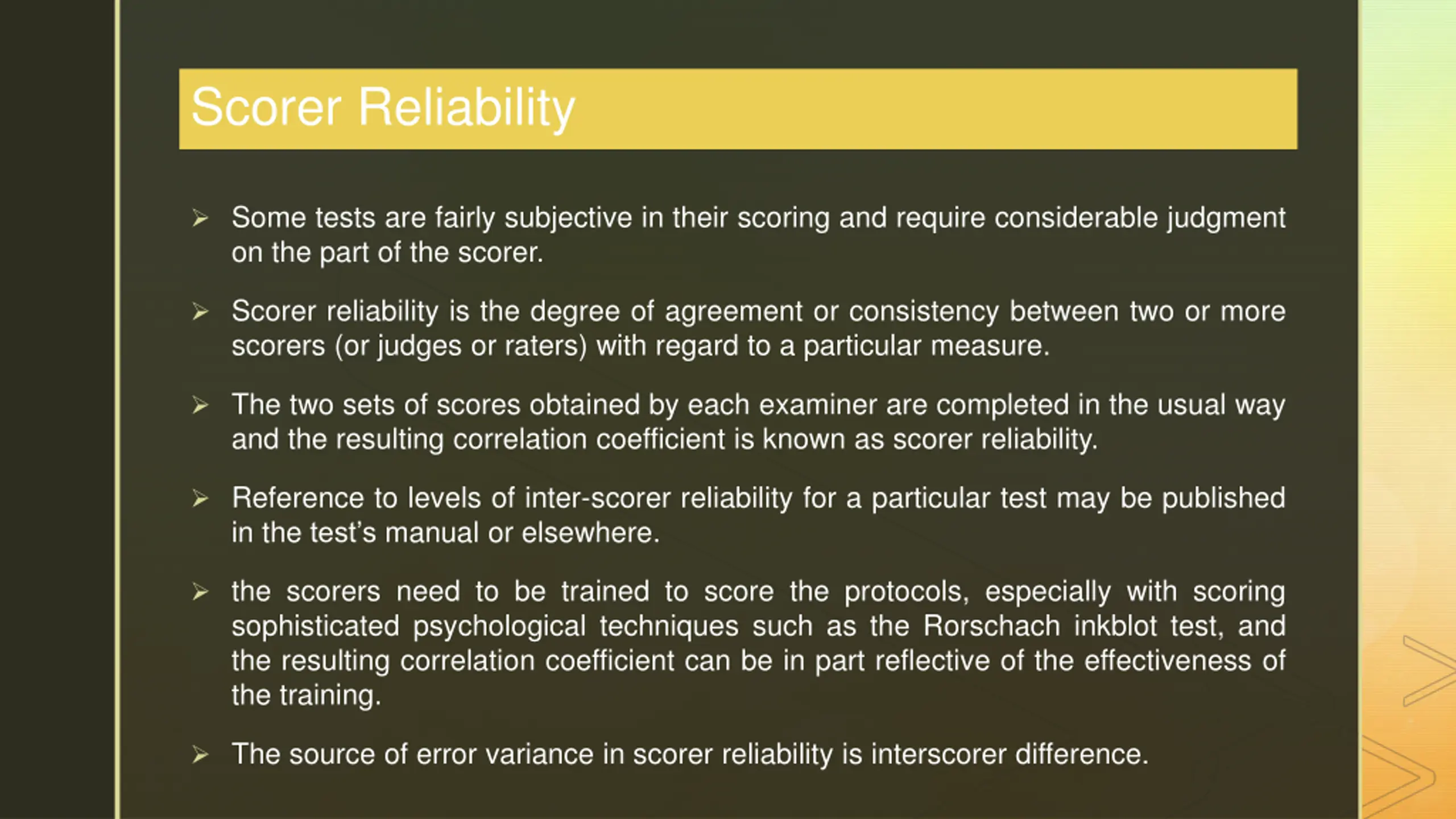 Scorer Reliability

➢ Some tests are fairly subjective in their scoring and require considerable judgment on the part of the scorer.

➢ Scorer reliability is the degree of agreement or consistency between two or more scorers (or judges or raters) with regard to a particular measure.

➢ The two sets of scores obtained by each examiner are completed in the usual way and the resulting correlation coefficient is known as scorer reliability.

➢ Reference to levels of inter-scorer reliability for a particular test may be published in the test's manual or elsewhere.

➢ the scorers need to be trained to score the protocols, especially with scoring sophisticated psychological techniques such as the Rorschach inkblot test, and the resulting correlation coefficient can be in part reflective of the effectiveness of the training.

➢ The source of error variance in scorer reliability is interscorer difference.